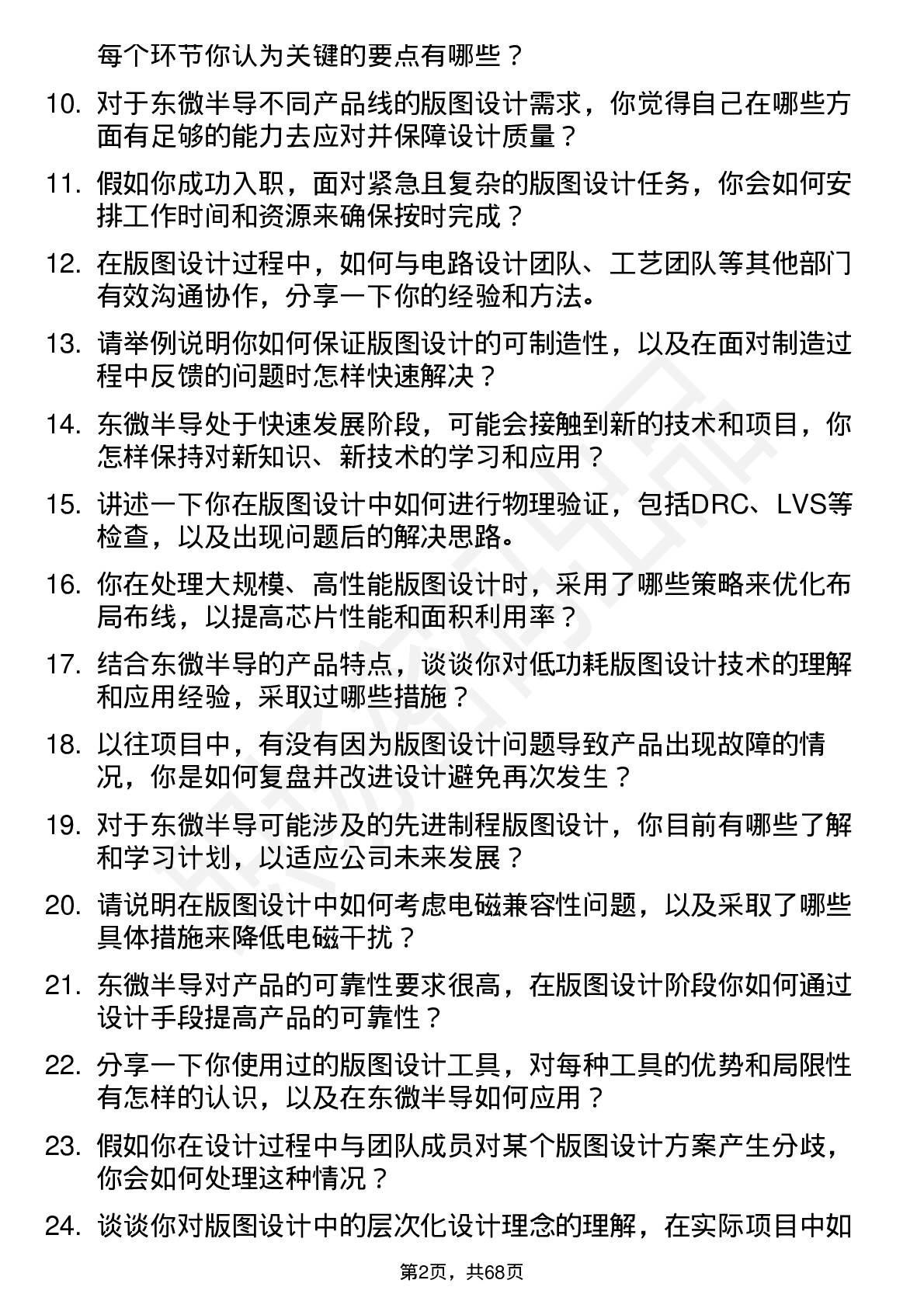 每个环节你认为关键的要点有哪些？

10. 对于东微半导不同产品线的版图设计需求，你觉得自己在哪些方面有足够的能力去应对并保障设计质量？

11. 假如你成功入职，面对紧急且复杂的版图设计任务，你会如何安排工作时间和资源来确保按时完成？

12. 在版图设计过程中，如何与电路设计团队、工艺团队等其他部门有效沟通协作，分享一下你的经验和方法。

13. 请举例说明你如何保证版图设计的可制造性，以及在面对制造过程中反馈的问题时怎样快速解决？

14. 东微半导处于快速发展阶段，可能会接触到新的技术和项目，你怎样保持对新知识、新技术的学习和应用？

15. 讲述一下你在版图设计中如何进行物理验证，包括DRC、LVS等检查，以及出现问题后的解决思路。

16. 你在处理大规模、高性能版图设计时，采用了哪些策略来优化布局布线，以提高芯片性能和面积利用率？

17. 结合东微半导的产品特点，谈谈你对低功耗版图设计技术的理解和应用经验，采取过哪些措施？

18. 以往项目中，有没有因为版图设计问题导致产品出现故障的情况，你是如何复盘并改进设计避免再次发生？

19. 对于东微半导可能涉及的先进制程版图设计，你目前有哪些了解和学习计划，以适应公司未来发展？

20. 请说明在版图设计中如何考虑电磁兼容性问题，以及采取了哪些具体措施来降低电磁干扰？

21. 东微半导对产品的可靠性要求很高，在版图设计阶段你如何通过设计手段提高产品的可靠性？

22. 分享一下你使用过的版图设计工具，对每种工具的优势和局限性有怎样的认识，以及在东微半导如何应用？

23. 假如你在设计过程中与团队成员对某个版图设计方案产生分歧，你会如何处理这种情况？

24. 谈谈你对版图设计中的层次化设计理念的理解，在实际项目中如

第2页，共68页